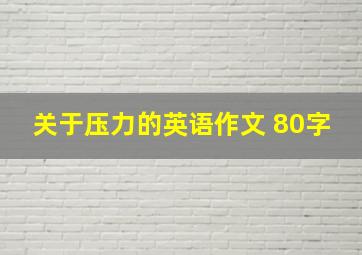 关于压力的英语作文 80字